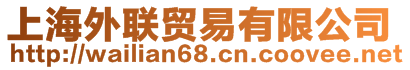 上海外联贸易有限公司
http://wailian68.cn.coovee.net